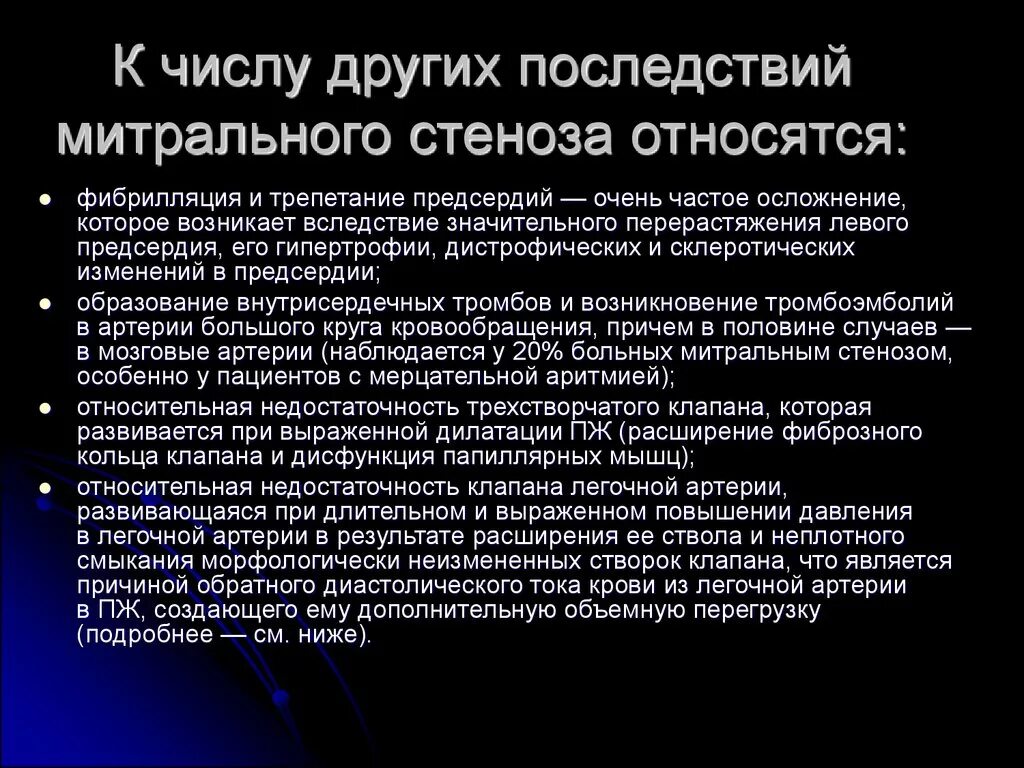 К числу других последствий митрального стеноза относятся:

- фибрилляция и трепетание предсердий — очень частое осложнение, которое возникает вследствие значительного перерастяжения левого предсердия, его гипертрофии, дистрофических и склеротических изменений в предсердии;
- образование внутрисердечных тромбов и возникновение тромбоэмболий в артерии большого круга кровообращения, причем в половине случаев — в мозговые артерии (наблюдается у 20% больных митральным стенозом, особенно у пациентов с мерцательной аритмией);
- относительная недостаточность трехстворчатого клапана, которая развивается при выраженной дилатации ПЖ (расширение фиброзного кольца клапана и дисфункция папиллярных мышц);
- относительная недостаточность клапана легочной артерии, развивающаяся при длительном и выраженном повышении давления в легочной артерии в результате расширения ее ствола и неплотного смыкания морфологически неизмененных створок клапана, что является причиной обратного диастолического тока крови из легочной артерии в ПЖ, создающего ему дополнительную объемную перегрузку (подробнее — см. ниже).